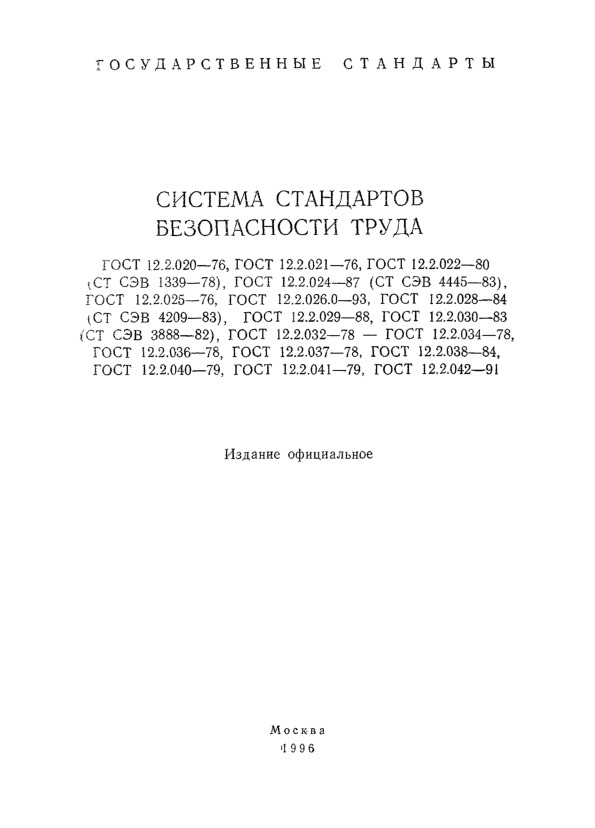 ГОСУДАРСТВЕННЫЕ СТАНДАРТЫ

СИСТЕМА СТАНДАРТОВ
БЕЗОПАСНОСТИ ТРУДА

ГОСТ 12.2.020—76, ГОСТ 12.2.021—76, ГОСТ 12.2.022—80 (СТ СЭВ 1339—78), ГОСТ 12.2.024—87 (СТ СЭВ 4445—83), ГОСТ 12.2.025—76, ГОСТ 12.2.026.0—93, ГОСТ 12.2.028—84 (СТ СЭВ 4209—83), ГОСТ 12.2.029—88, ГОСТ 12.2.030—83 (СТ СЭВ 3888—82), ГОСТ 12.2.032—78 — ГОСТ 12.2.034—78, ГОСТ 12.2.036—78, ГОСТ 12.2.037—78, ГОСТ 12.2.038—84, ГОСТ 12.2.040—79, ГОСТ 12.2.041—79, ГОСТ 12.2.042—91

Издание официальное

Москва
1996